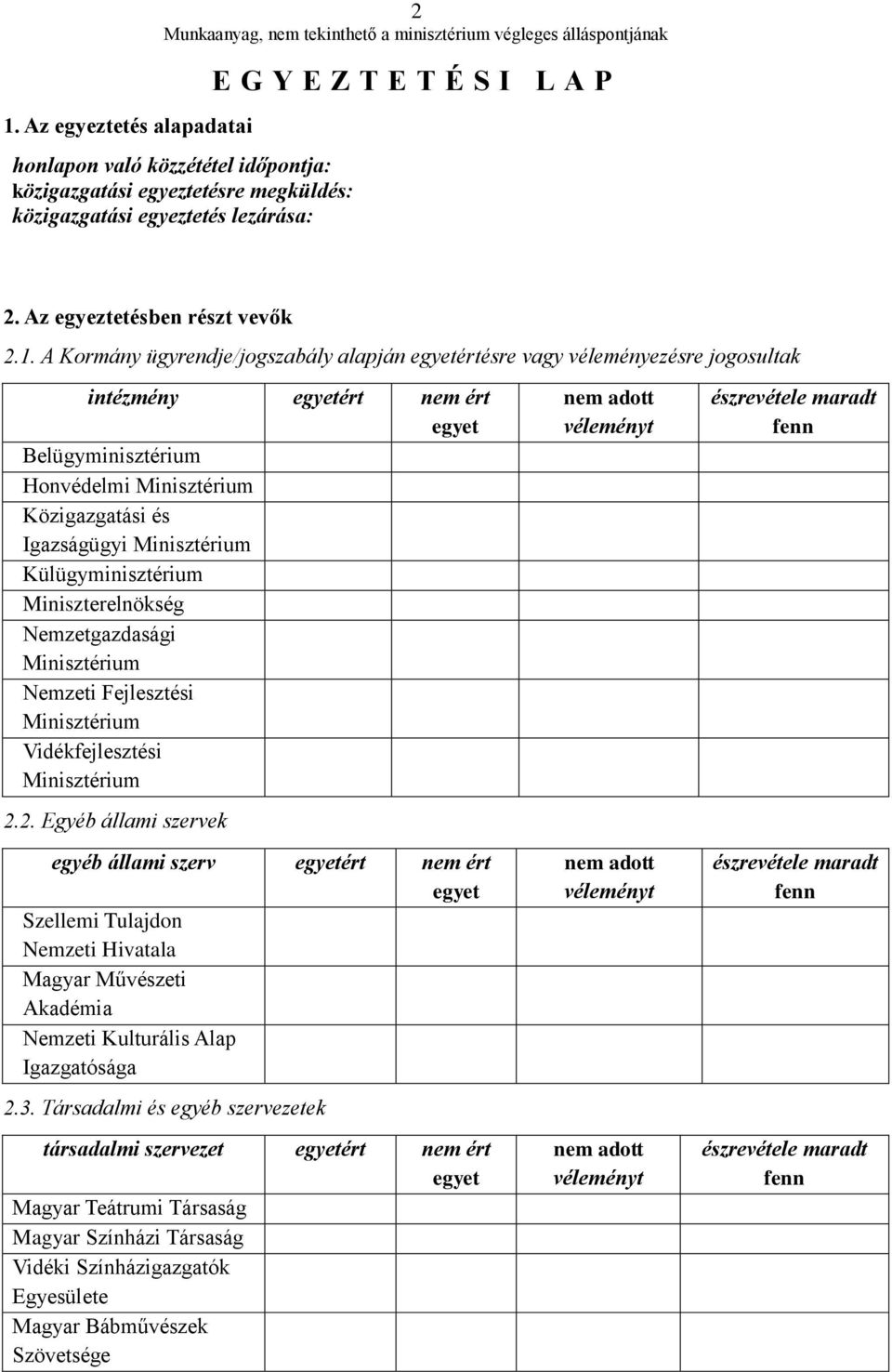 2
Munkaanyag, nem tekinthető a minisztérium végleges álláspontjának

E G Y E Z T E T É S I L A P

1. Az egyeztetés alapadatai

honlapon való közzététel időpontja:
közigazgatási egyeztetésre megküldés:
közigazgatási egyeztetés lezárása:

2. Az egyeztetésben részt vevők

2.1. A Kormány ügyrendje/jogszabály alapján egyetértésre vagy véleményezésre jogosultak

| intézmény | egyetért | nem ért egyet | nem adott véleményt | észrevétele maradt fenn |
|---|---|---|---|---|
| Belügyminisztérium | | | | |
| Honvédelmi Minisztérium | | | | |
| Közigazgatási és Igazságügyi Minisztérium | | | | |
| Külügyminisztérium | | | | |
| Miniszterelnökség | | | | |
| Nemzetgazdasági Minisztérium | | | | |
| Nemzeti Fejlesztési Minisztérium | | | | |
| Vidékfejlesztési Minisztérium | | | | |

2.2. Egyéb állami szervek

| egyéb állami szerv | egyetért | nem ért egyet | nem adott véleményt | észrevétele maradt fenn |
|---|---|---|---|---|
| Szellemi Tulajdon Nemzeti Hivatala | | | | |
| Magyar Művészeti Akadémia | | | | |
| Nemzeti Kulturális Alap Igazgatósága | | | | |

2.3. Társadalmi és egyéb szervezetek

| társadalmi szervezet | egyetért | nem ért egyet | nem adott véleményt | észrevétele maradt fenn |
|---|---|---|---|---|
| Magyar Teátrumi Társaság | | | | |
| Magyar Színházi Társaság | | | | |
| Vidéki Színházigazgatók Egyesülete | | | | |
| Magyar Bábművészek Szövetsége | | | | |